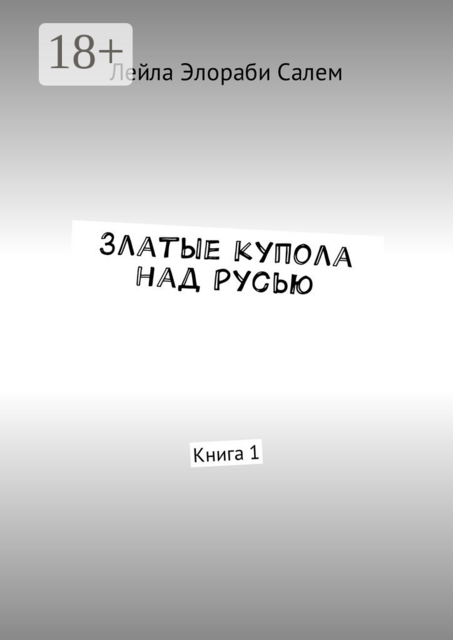 18+

Лейла Элораби Салем

ЗЛАТЫЕ КУПОЛА НАД РУСЬЮ

Книга 1